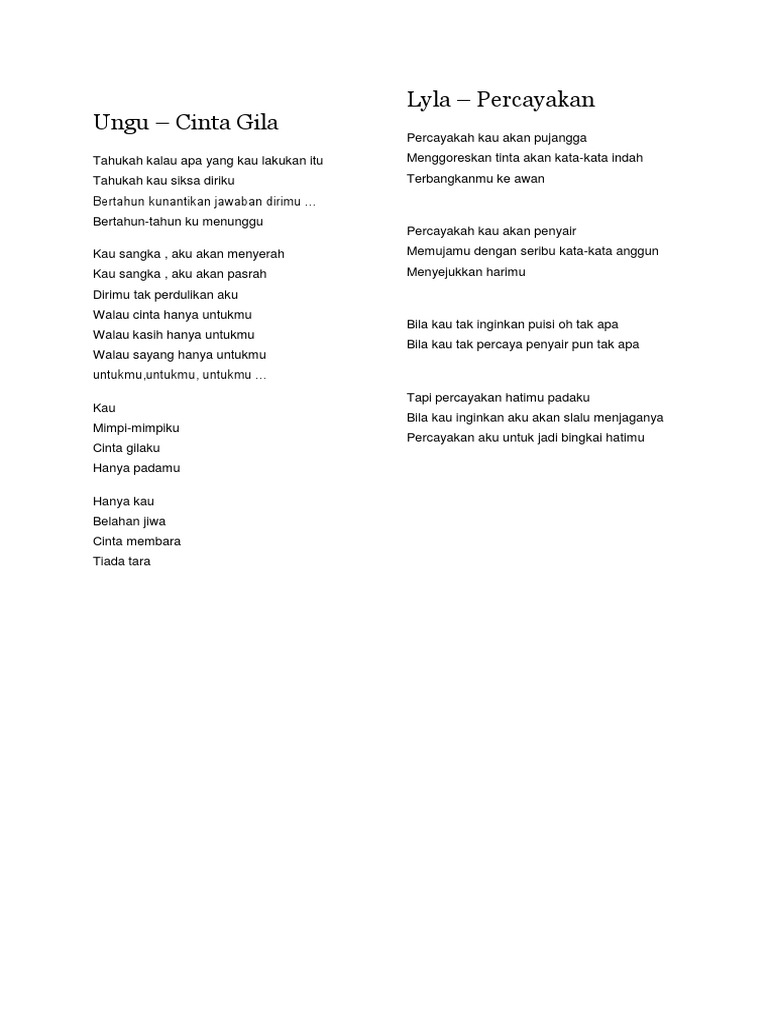 Ungu – Cinta Gila

Tahukah kalau apa yang kau lakukan itu
Tahukah kau siksa diriku
Bertahun kunantikan jawaban dirimu …
Bertahun-tahun ku menunggu

Kau sangka , aku akan menyerah
Kau sangka , aku akan pasrah
Dirimu tak perdulikan aku
Walau cinta hanya untukmu
Walau kasih hanya untukmu
Walau sayang hanya untukmu
untukmu,untukmu, untukmu …

Kau
Mimpi-mimpiku
Cinta gilaku
Hanya padamu

Hanya kau
Belahan jiwa
Cinta membara
Tiada tara

Lyla – Percayakan

Percayakah kau akan pujangga
Menggoreskan tinta akan kata-kata indah
Terbangkanmu ke awan

Percayakah kau akan penyair
Memujamu dengan seribu kata-kata anggun
Menyejukkan harimu

Bila kau tak inginkan puisi oh tak apa
Bila kau tak percaya penyair pun tak apa

Tapi percayakan hatimu padaku
Bila kau inginkan aku akan slalu menjaganya
Percayakan aku untuk jadi bingkai hatimu